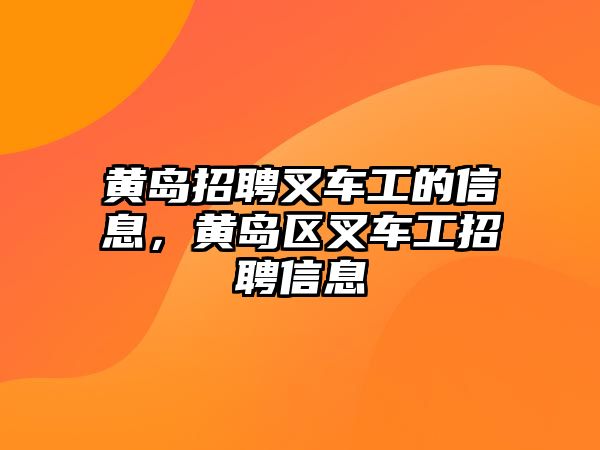 黄岛招聘叉车工的信息，黄岛区叉车工招聘信息